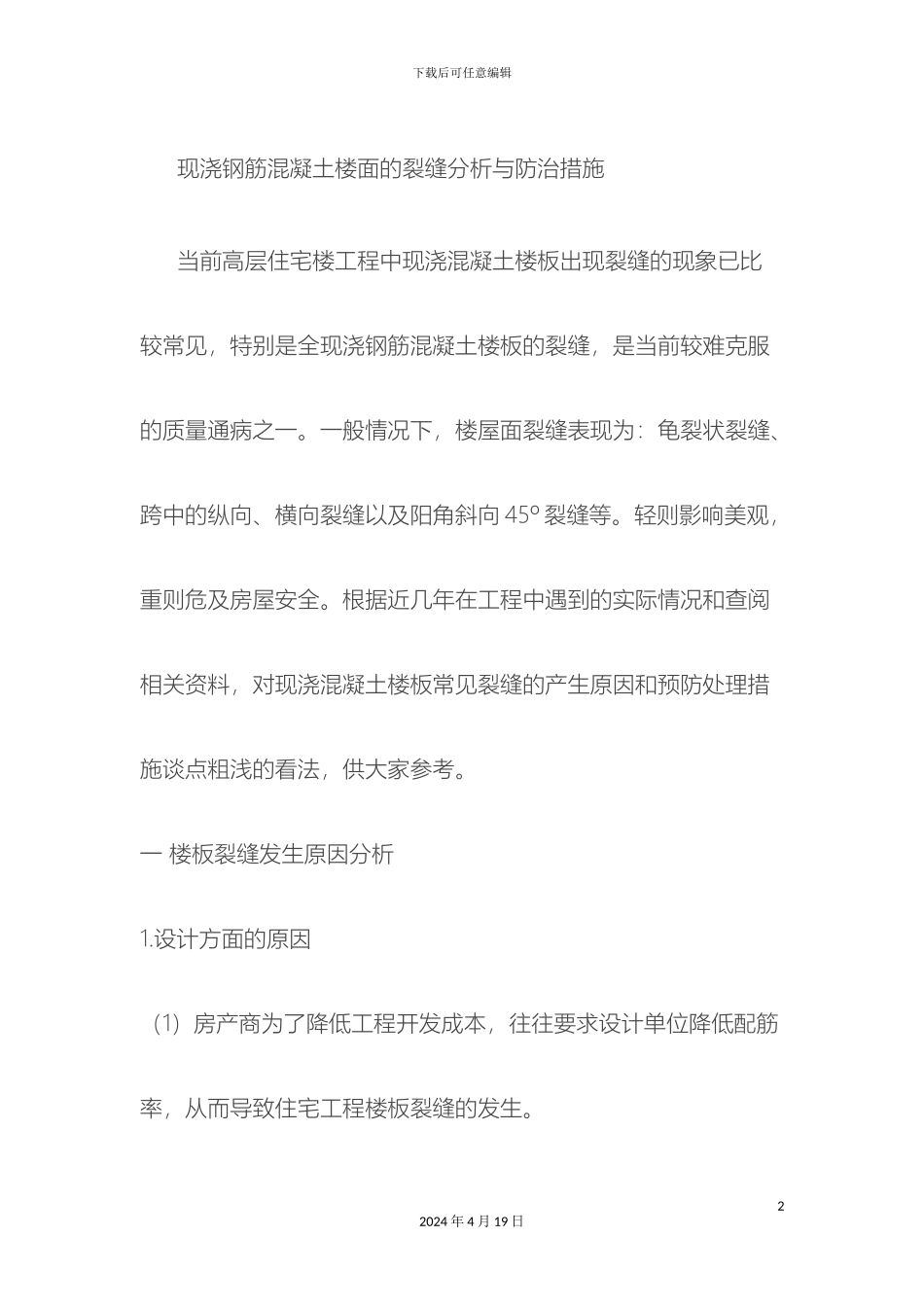 下载后可任意编辑

现浇钢筋混凝土楼面的裂缝分析与防治措施

当前高层住宅楼工程中现浇混凝土楼板出现裂缝的现象已比较常见，特别是全现浇钢筋混凝土楼板的裂缝，是当前较难克服的质量通病之一。一般情况下，楼屋面裂缝表现为：龟裂状裂缝、跨中的纵向、横向裂缝以及阳角斜向 45º 裂缝等。轻则影响美观，重则危及房屋安全。根据近几年在工程中遇到的实际情况和查阅相关资料，对现浇混凝土楼板常见裂缝的产生原因和预防处理措施谈点粗浅的看法，供大家参考。

一 楼板裂缝发生原因分析

1.设计方面的原因

（1）房产商为了降低工程开发成本，往往要求设计单位降低配筋率，从而导致住宅工程楼板裂缝的发生。

2

2024 年 4 月 19 日